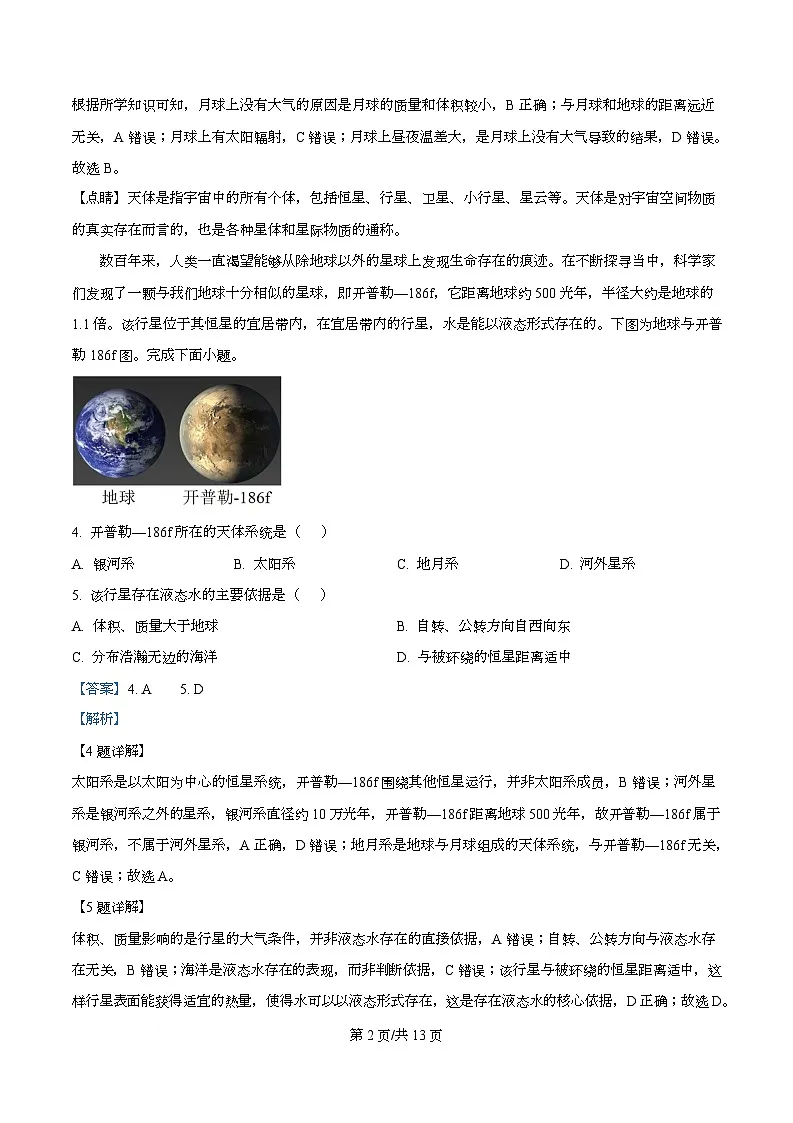 根据所学知识可知，月球上没有大气的原因是月球的质量和体积较小，B 正确；与月球和地球的距离远近无关，A 错误；月球上有太阳辐射，C 错误；月球上昼夜温差大，是月球上没有大气导致的结果，D 错误。故选 B。

【点睛】天体是指宇宙中的所有个体，包括恒星、行星、卫星、小行星、星云等。天体是对宇宙空间物质的真实存在而言的，也是各种星体和星际物质的通称。

数百年来，人类一直渴望能够从除地球以外的星球上发现生命存在的痕迹。在不断探寻当中，科学家们发现了一颗与我们地球十分相似的星球，即开普勒—186f，它距离地球约 500 光年，半径大约是地球的 1.1 倍。该行星位于其恒星的宜居带内，在宜居带内的行星，水是能以液态形式存在的。下图为地球与开普勒 186f 图。完成下面小题。

地球 开普勒-186f

4. 开普勒—186f 所在的天体系统是（ ）

A. 银河系 B. 太阳系 C. 地月系 D. 河外星系

5. 该行星存在液态水的主要依据是（ ）

A. 体积、质量大于地球 B. 自转、公转方向自西向东

C. 分布浩瀚无边的海洋 D. 与被环绕的恒星距离适中

【答案】4. A 5. D

【解析】

【4 题详解】

太阳系是以太阳为中心的恒星系统，开普勒—186f 围绕其他恒星运行，并非太阳系成员，B 错误；河外星系是银河系之外的星系，银河系直径约 10 万光年，开普勒—186f 距离地球 500 光年，故开普勒—186f 属于银河系，不属于河外星系，A 正确，D 错误；地月系是地球与月球组成的天体系统，与开普勒—186f 无关，C 错误；故选 A。

【5 题详解】

体积、质量影响的是行星的大气条件，并非液态水存在的直接依据，A 错误；自转、公转方向与液态水存在无关，B 错误；海洋是液态水存在的表现，而非判断依据，C 错误；该行星与被环绕的恒星距离适中，这样行星表面能获得适宜的热量，使得水可以以液态形式存在，这是存在液态水的核心依据，D 正确；故选 D。

第 2 页/共 13 页